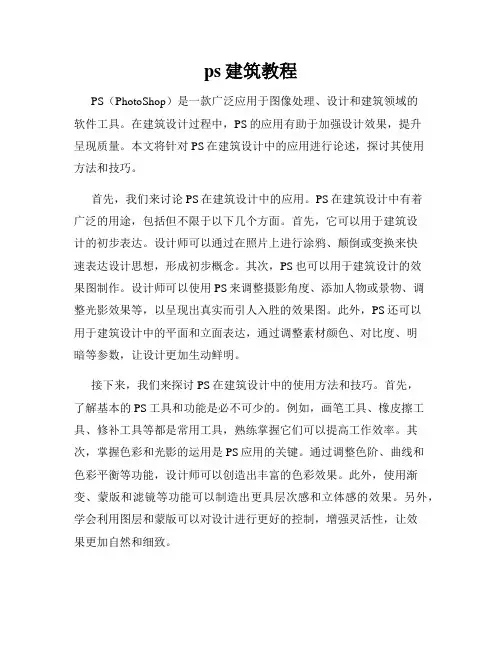 ps 建筑教程

PS（PhotoShop）是一款广泛应用于图像处理、设计和建筑领域的软件工具。在建筑设计过程中，PS 的应用有助于加强设计效果，提升呈现质量。本文将针对 PS 在建筑设计中的应用进行论述，探讨其使用方法和技巧。

首先，我们来讨论 PS 在建筑设计中的应用。PS 在建筑设计中有着广泛的用途，包括但不限于以下几个方面。首先，它可以用于建筑设计的初步表达。设计师可以通过在照片上进行涂鸦、颠倒或变换来快速表达设计思想，形成初步概念。其次，PS 也可以用于建筑设计的效果图制作。设计师可以使用 PS 来调整摄影角度、添加人物或景物、调整光影效果等，以呈现出真实而引人入胜的效果图。此外，PS 还可以用于建筑设计中的平面和立面表达，通过调整素材颜色、对比度、明暗等参数，让设计更加生动鲜明。

接下来，我们来探讨 PS 在建筑设计中的使用方法和技巧。首先，了解基本的 PS 工具和功能是必不可少的。例如，画笔工具、橡皮擦工具、修补工具等都是常用工具，熟练掌握它们可以提高工作效率。其次，掌握色彩和光影的运用是 PS 应用的关键。通过调整色阶、曲线和色彩平衡等功能，设计师可以创造出丰富的色彩效果。此外，使用渐变、蒙版和滤镜等功能可以制造出更具层次感和立体感的效果。另外，学会利用图层和蒙版可以对设计进行更好的控制，增强灵活性，让效果更加自然和细致。